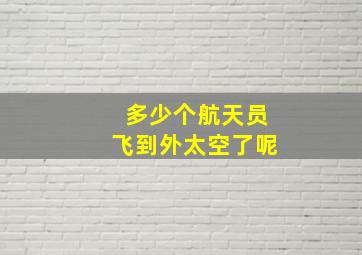 多少个航天员
飞到外太空了呢